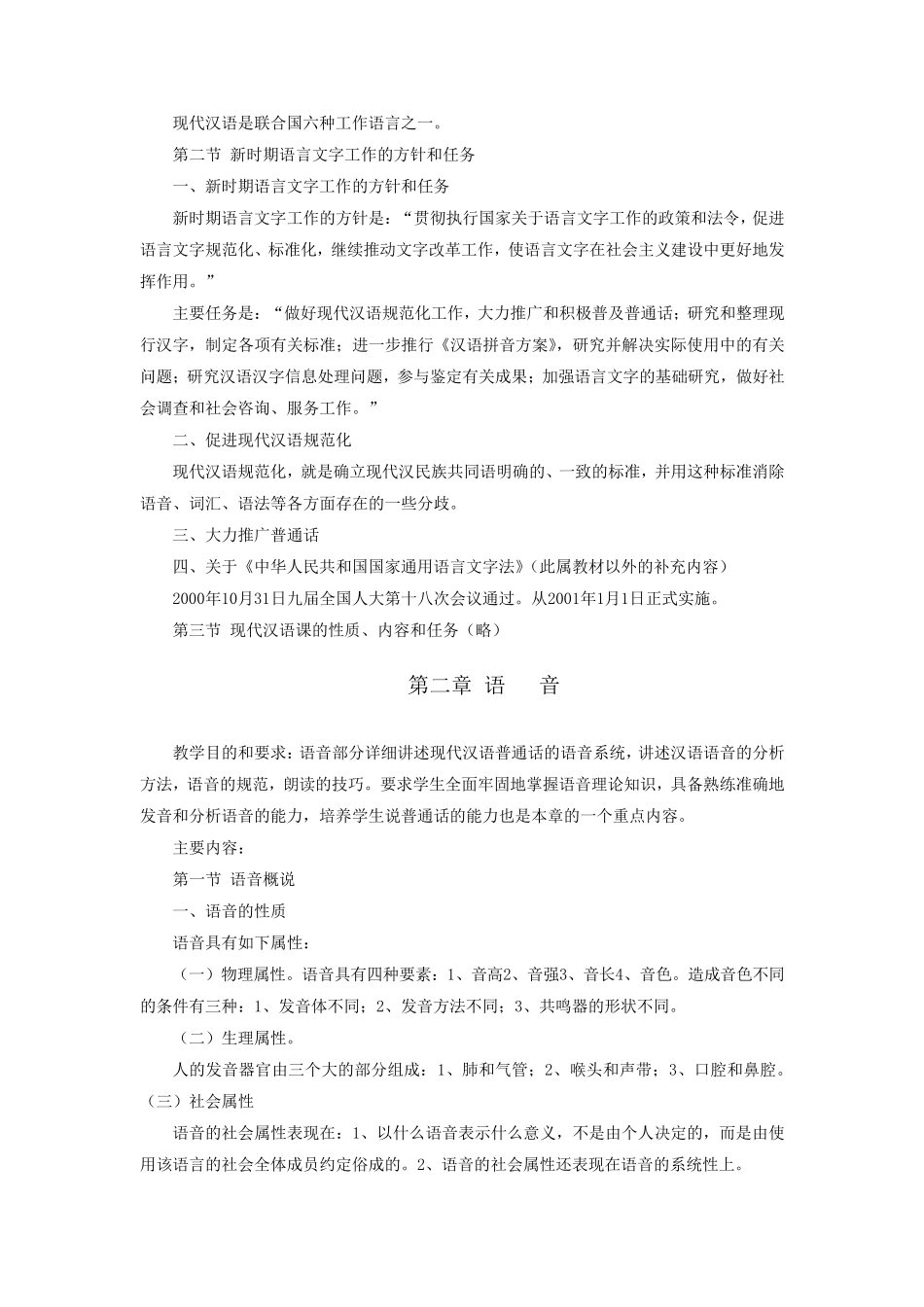 现代汉语是联合国六种工作语言之一。

第二节 新时期语言文字工作的方针和任务

一、新时期语言文字工作的方针和任务

新时期语言文字工作的方针是：“贯彻执行国家关于语言文字工作的政策和法令，促进语言文字规范化、标准化，继续推动文字改革工作，使语言文字在社会主义建设中更好地发挥作用。”

主要任务是：“做好现代汉语规范化工作，大力推广和积极普及普通话；研究和整理现行汉字，制定各项有关标准；进一步推行《汉语拼音方案》，研究并解决实际使用中的有关问题；研究汉语汉字信息处理问题，参与鉴定有关成果；加强语言文字的基础研究，做好社会调查和社会咨询、服务工作。”

二、促进现代汉语规范化

现代汉语规范化，就是确立现代汉民族共同语明确的、一致的标准，并用这种标准消除语音、词汇、语法等各方面存在的一些分歧。

三、大力推广普通话

四、关于《中华人民共和国国家通用语言文字法》（此属教材以外的补充内容）

2000年10月31日九届全国人大第十八次会议通过。从2001年1月1日正式实施。

第三节 现代汉语课的性质、内容和任务（略）

第二章 语 音

教学目的和要求：语音部分详细讲述现代汉语普通话的语音系统，讲述汉语语音的分析方法，语音的规范，朗读的技巧。要求学生全面牢固地掌握语音理论知识，具备熟练准确地发音和分析语音的能力，培养学生说普通话的能力也是本章的一个重点内容。

主要内容：

第一节 语音概说

一、语音的性质

语音具有如下属性：

（一）物理属性。语音具有四种要素：1、音高2、音强3、音长4、音色。造成音色不同的条件有三种：1、发音体不同；2、发音方法不同；3、共鸣器的形状不同。

（二）生理属性。

人的发音器官由三个大的部分组成：1、肺和气管；2、喉头和声带；3、口腔和鼻腔。

（三）社会属性

语音的社会属性表现在：1、以什么语音表示什么意义，不是由个人决定的，而是由使用该语言的社会全体成员约定俗成的。2、语音的社会属性还表现在语音的系统性上。